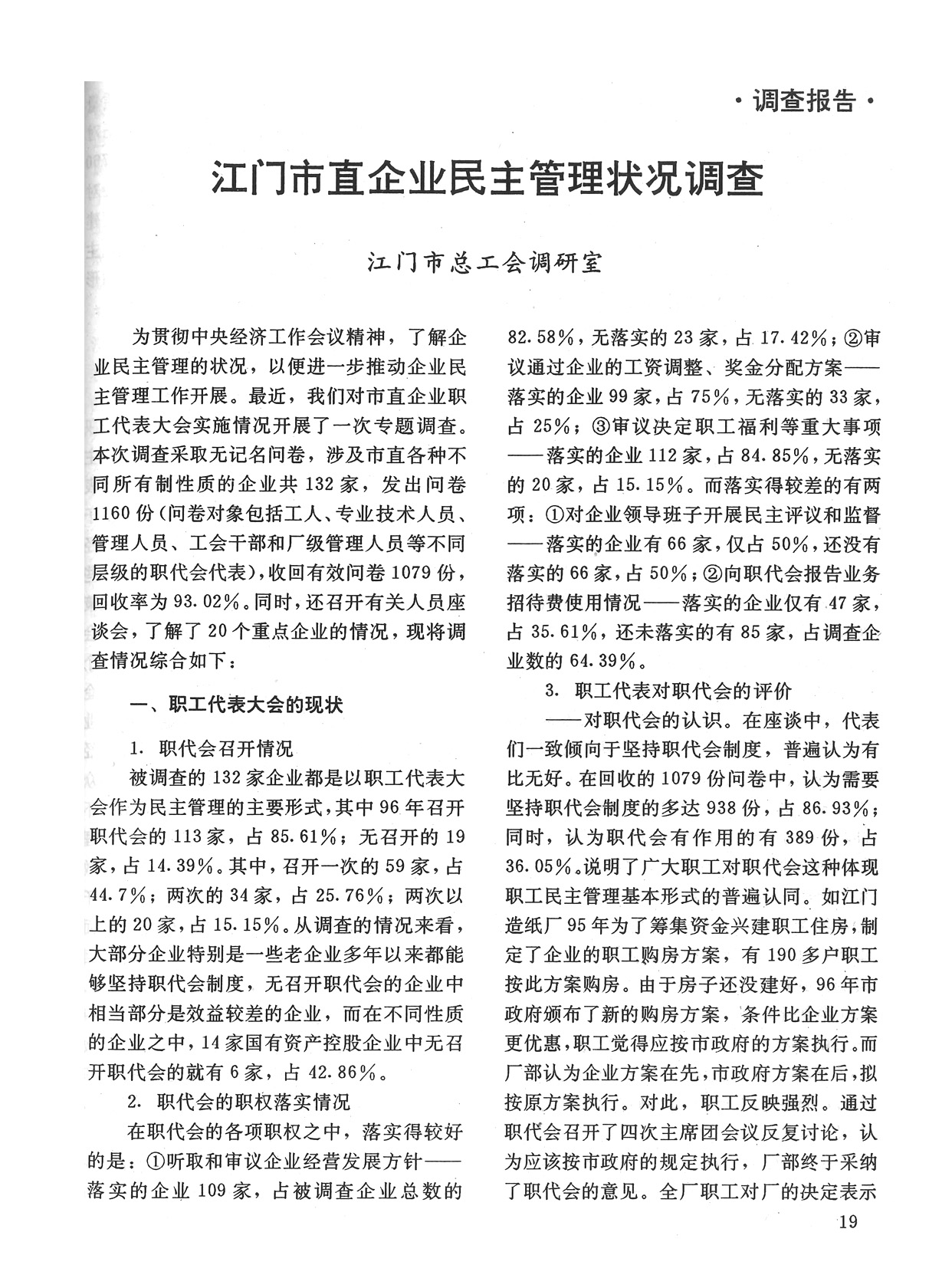 ·调查报告·

江门市直企业民主管理状况调查

江门市总工会调研室

为贯彻中央经济工作会议精神，了解企业民主管理的状况，以便进一步推动企业民主管理工作开展。最近，我们对市直企业职工代表大会实施情况开展了一次专题调查。本次调查采取无记名问卷，涉及市直各种不同所有制性质的企业共132家，发出问卷1160份（问卷对象包括工人、专业技术人员、管理人员、工会干部和厂级管理人员等不同层级的职代会代表），收回有效问卷1079份，回收率为93.02%。同时，还召开有关人员座谈会，了解了20个重点企业的情况，现将调查情况综合如下：

一、职工代表大会的现状

1. 职代会召开情况

被调查的132家企业都是以职工代表大会作为民主管理的主要形式，其中96年召开职代会的113家，占85.61%；无召开的19家，占14.39%。其中，召开一次的59家，占44.7%；两次的34家，占25.76%；两次以上的20家，占15.15%。从调查的情况来看，大部分企业特别是一些老企业多年以来都能够坚持职代会制度，无召开职代会的企业中相当部分是效益较差的企业，而在不同性质的企业之中，14家国有资产控股企业中无召开职代会的就有6家，占42.86%。

2. 职代会的职权落实情况

在职代会的各项职权之中，落实得较好的是：①听取和审议企业经营发展方针——落实的企业109家，占被调查企业总数的82.58%，无落实的23家，占17.42%；②审议通过企业的工资调整、奖金分配方案——落实的企业99家，占75%，无落实的33家，占25%；③审议决定职工福利等重大事项——落实的企业112家，占84.85%，无落实的20家，占15.15%。而落实得较差的有两项：①对企业领导班子开展民主评议和监督——落实的企业有66家，仅占50%，还没有落实的66家，占50%；②向职代会报告业务招待费使用情况——落实的企业仅有47家，占35.61%，还未落实的有85家，占调查企业数的64.39%。

3. 职工代表对职代会的评价

——对职代会的认识。在座谈中，代表们一致倾向于坚持职代会制度，普遍认为有比无好。在回收的1079份问卷中，认为需要坚持职代会制度的多达938份，占86.93%；同时，认为职代会有作用的有389份，占36.05%。说明了广大职工对职代会这种体现职工民主管理基本形式的普遍认同。如江门造纸厂95年为了筹集资金兴建职工住房，制定了企业的职工购房方案，有190多户职工按此方案购房。由于房子还没建好，96年市政府颁布了新的购房方案，条件比企业方案更优惠，职工觉得应按市政府的方案执行。而厂部认为企业方案在先，市政府方案在后，拟按原方案执行。对此，职工反映强烈。通过职代会召开了四次主席团会议反复讨论，认为应该按市政府的规定执行，厂部终于采纳了职代会的意见。全厂职工对厂的决定表示

19